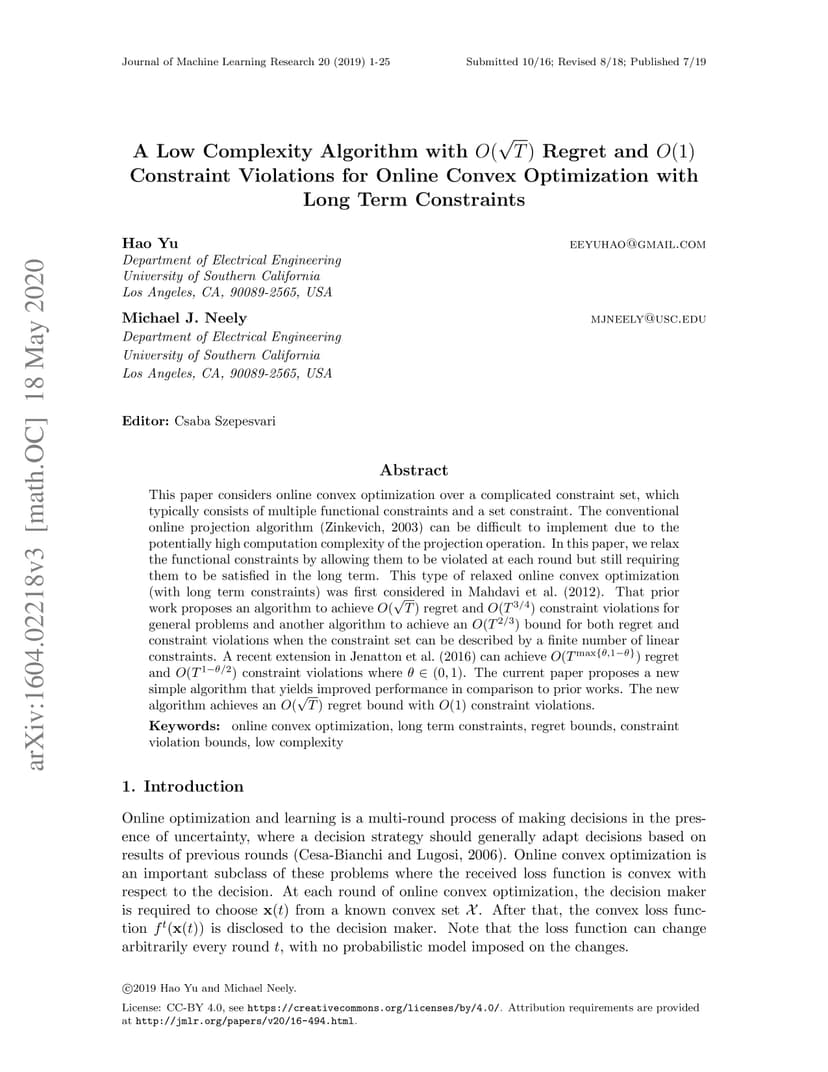 Journal of Machine Learning Research 20 (2019) 1-25 Submitted 10/16; Revised 8/18; Published 7/19

arXiv:1604.02218v3 [math.OC] 18 May 2020

A Low Complexity Algorithm with $O(\sqrt{T})$ Regret and $O(1)$ Constraint Violations for Online Convex Optimization with Long Term Constraints

Hao Yu EEYUHAO@GMAIL.COM
Department of Electrical Engineering
University of Southern California
Los Angeles, CA, 90089-2565, USA

Michael J. Neely MJNEELY@USC.EDU
Department of Electrical Engineering
University of Southern California
Los Angeles, CA, 90089-2565, USA

Editor: Csaba Szepesvari

Abstract

This paper considers online convex optimization over a complicated constraint set, which typically consists of multiple functional constraints and a set constraint. The conventional online projection algorithm (Zinkevich, 2003) can be difficult to implement due to the potentially high computation complexity of the projection operation. In this paper, we relax the functional constraints by allowing them to be violated at each round but still requiring them to be satisfied in the long term. This type of relaxed online convex optimization (with long term constraints) was first considered in Mahdavi et al. (2012). That prior work proposes an algorithm to achieve $O(\sqrt{T})$ regret and $O(T^{3/4})$ constraint violations for general problems and another algorithm to achieve an $O(T^{2/3})$ bound for both regret and constraint violations when the constraint set can be described by a finite number of linear constraints. A recent extension in Jenatton et al. (2016) can achieve $O(T^{\max\{\theta,1-\theta\}})$ regret and $O(T^{1-\theta/2})$ constraint violations where $\theta \in (0,1)$. The current paper proposes a new simple algorithm that yields improved performance in comparison to prior works. The new algorithm achieves an $O(\sqrt{T})$ regret bound with $O(1)$ constraint violations.

Keywords: online convex optimization, long term constraints, regret bounds, constraint violation bounds, low complexity

1. Introduction

Online optimization and learning is a multi-round process of making decisions in the presence of uncertainty, where a decision strategy should generally adapt decisions based on results of previous rounds (Cesa-Bianchi and Lugosi, 2006). Online convex optimization is an important subclass of these problems where the received loss function is convex with respect to the decision. At each round of online convex optimization, the decision maker is required to choose $\mathbf{x}(t)$ from a known convex set $\mathcal{X}$. After that, the convex loss function $f^t(\mathbf{x}(t))$ is disclosed to the decision maker. Note that the loss function can change arbitrarily every round $t$, with no probabilistic model imposed on the changes.

©2019 Hao Yu and Michael Neely.

License: CC-BY 4.0, see https://creativecommons.org/licenses/by/4.0/. Attribution requirements are provided at http://jmlr.org/papers/v20/16-494.html.